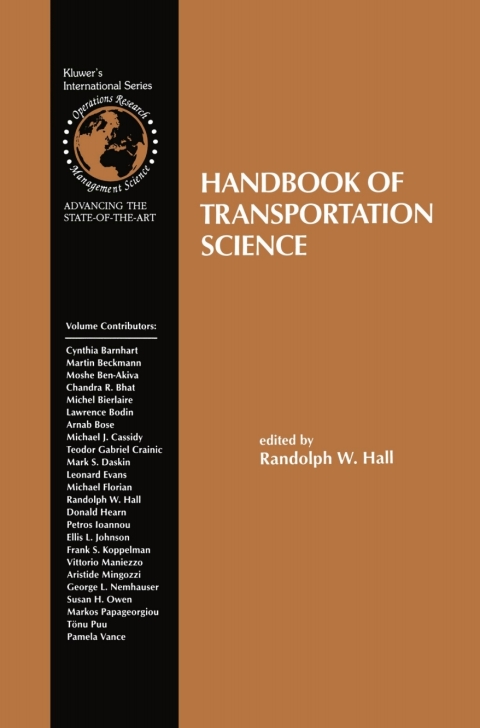 Kluwer's
International Series

Operations Research
Management Science

ADVANCING THE
STATE-OF-THE-ART

Volume Contributors:

Cynthia Barnhart
Martin Beckmann
Moshe Ben-Akiva
Chandra R. Bhat
Michel Bierlaire
Lawrence Bodin
Arnab Bose
Michael J. Cassidy
Teodor Gabriel Crainic
Mark S. Daskin
Leonard Evans
Michael Florian
Randolph W. Hall
Donald Hearn
Petros Ioannou
Ellis L. Johnson
Frank S. Koppelman
Vittorio Maniezzo
Aristide Mingozzi
George L. Nemhauser
Susan H. Owen
Markos Papageorgiou
Tönu Puu
Pamela Vance

HANDBOOK OF
TRANSPORTATION
SCIENCE

edited by
Randolph W. Hall